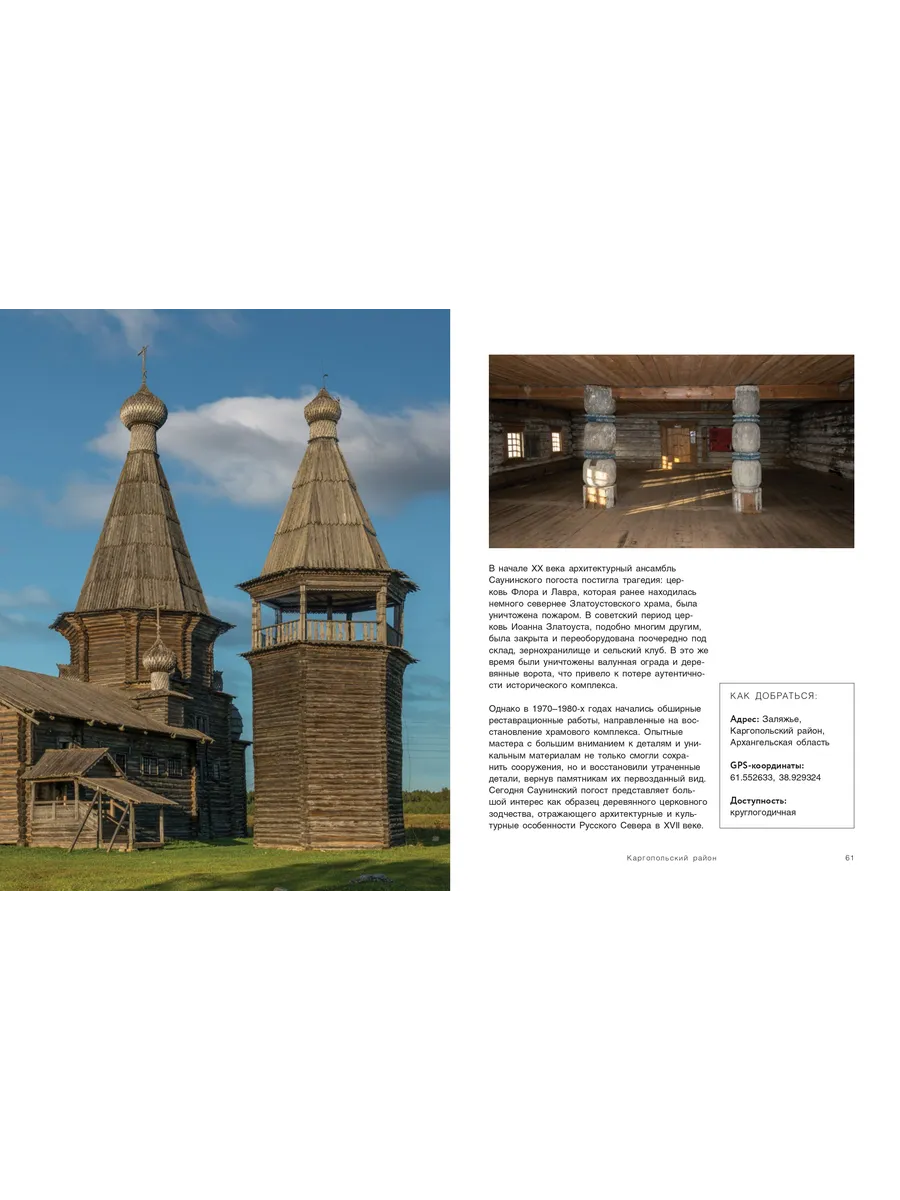 В начале XX века архитектурный ансамбль Саунинского погоста постигла трагедия: церковь Флора и Лавра, которая ранее находилась немного севернее Златоустовского храма, была уничтожена пожаром. В советский период церковь Иоанна Златоуста, подобно многим другим, была закрыта и переоборудована поочередно под склад, зернохранилище и сельский клуб. В это же время были уничтожены валунная ограда и деревянные ворота, что привело к потере аутентичности исторического комплекса.

Однако в 1970–1980-х годах начались обширные реставрационные работы, направленные на восстановление храмового комплекса. Опытные мастера с большим вниманием к деталям и уникальным материалам не только смогли сохранить сооружения, но и восстановили утраченные детали, вернув памятникам их первозданный вид. Сегодня Саунинский погост представляет большой интерес как образец деревянного церковного зодчества, отражающего архитектурные и культурные особенности Русского Севера в XVII веке.

КАК ДОБРАТЬСЯ:

Адрес: Заляжье, Каргопольский район, Архангельская область

GPS-координаты: 61.552633, 38.929324

Доступность: круглогодичная

Каргопольский район 61